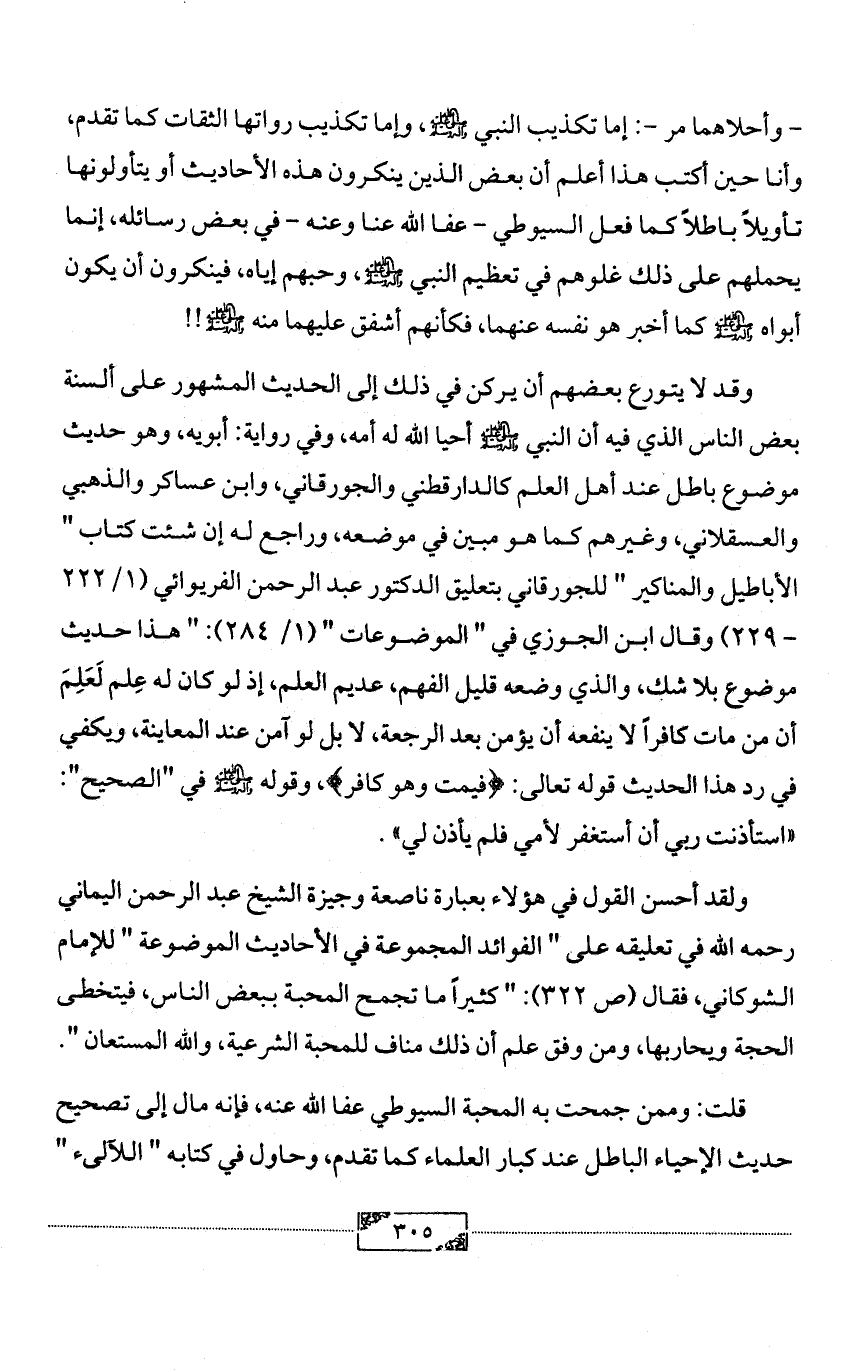 - وأحلاهما مر -: إما تكذيب النبي ﷺ، وإما تكذيب رواتها الثقات كما تقدم، وأنا حين أكتب هذا أعلم أن بعض الذين ينكرون هذه الأحاديث أو يتأولونها تأويلاً باطلاً كما فعل السيوطي - عفا الله عنا وعنه - في بعض رسائله، إنما يحملهم على ذلك غلوهم في تعظيم النبي ﷺ، وحبهم إياه، فينكرون أن يكون أبواه ﷺ كما أخبر هو نفسه عنهما، فكأنهم أشفق عليهما منه ﷺ!!

وقد لا يتورع بعضهم أن يركن في ذلك إلى الحديث المشهور على ألسنة بعض الناس الذي فيه أن النبي ﷺ أحيا الله له أمه، وفي رواية: أبويه، وهو حديث موضوع باطل عند أهل العلم كالدارقطني والجورقاني، وابن عساكر والذهبي والعسقلاني، وغيرهم كما هو مبين في موضعه، وراجع له إن شئت كتاب " الأباطيل والمناكير " للجورقاني بتعليق الدكتور عبد الرحمن الفريوائي (١/ ٢٢٢ - ٢٢٩) وقال ابن الجوزي في " الموضوعات " (١/ ٢٨٤): " هذا حديث موضوع بلا شك، والذي وضعه قليل الفهم، عديم العلم، إذ لو كان له عِلم لَعَلِمَ أن من مات كافراً لا ينفعه أن يؤمن بعد الرجعة، لا بل لو آمن عند المعاينة، ويكفي في رد هذا الحديث قوله تعالى: ﴿فيمت وهو كافر﴾، وقوله ﷺ في "الصحيح": «استأذنت ربي أن أستغفر لأمي فلم يأذن لي» .

ولقد أحسن القول في هؤلاء بعبارة ناصعة وجيزة الشيخ عبد الرحمن اليماني رحمه الله في تعليقه على " الفوائد المجموعة في الأحاديث الموضوعة " للإمام الشوكاني، فقال (ص ٣٢٢): " كثيراً ما تجمح المحبة ببعض الناس، فيتخطى الحجة ويحاربها، ومن وفق علم أن ذلك مناف للمحبة الشرعية، والله المستعان ".

قلت: وممن جمحت به المحبة السيوطي عفا الله عنه، فإنه مال إلى تصحيح حديث الإحياء الباطل عند كبار العلماء كما تقدم، وحاول في كتابه " اللآلىء "

٣٠٥